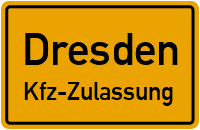 Dresden

Kfz-Zulassung